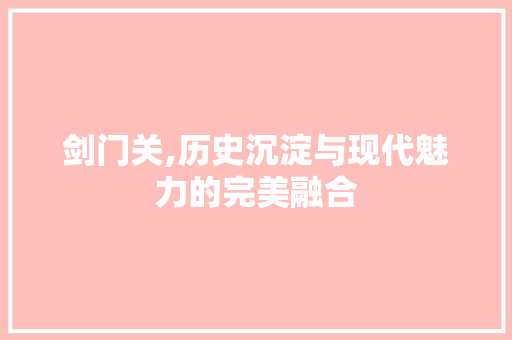 剑门关,历史沉淀与现代魅力的完美融合